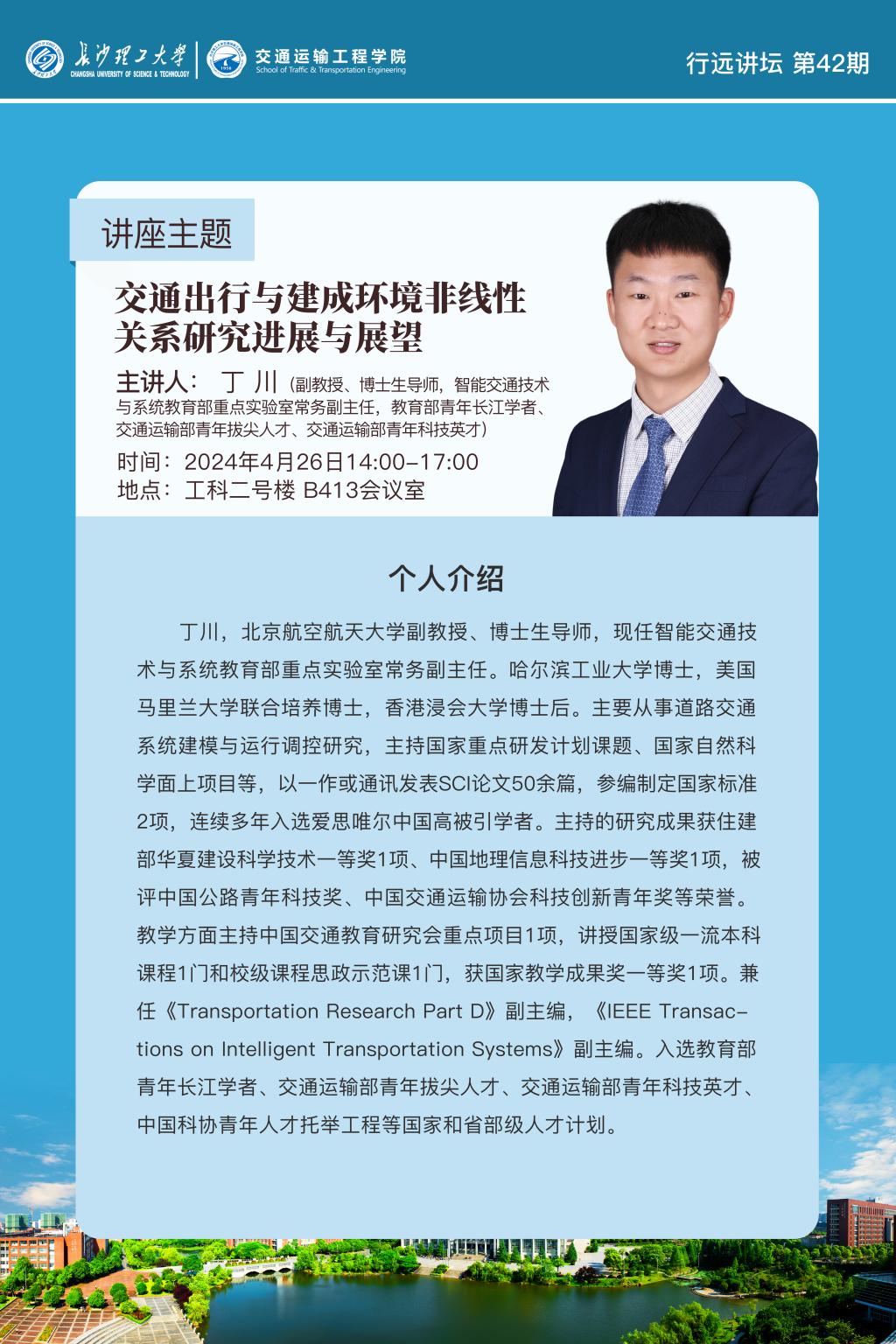 长沙理工大学
CHANGSHA UNIVERSITY OF SCIENCE & TECHNOLOGY
交通运输工程学院
School of Traffic & Transportation Engineering
行远讲坛 第42期

讲座主题

交通出行与建成环境非线性关系研究进展与展望

主讲人： 丁 川（副教授、博士生导师，智能交通技术与系统教育部重点实验室常务副主任，教育部青年长江学者、交通运输部青年拔尖人才、交通运输部青年科技英才）
时间：2024年4月26日14:00-17:00
地点：工科二号楼 B413会议室

个人介绍

丁川，北京航空航天大学副教授、博士生导师，现任智能交通技术与系统教育部重点实验室常务副主任。哈尔滨工业大学博士，美国马里兰大学联合培养博士，香港浸会大学博士后。主要从事道路交通系统建模与运行调控研究，主持国家重点研发计划课题、国家自然科学面上项目等，以一作或通讯发表SCI论文50余篇，参编制定国家标准2项，连续多年入选爱思唯尔中国高被引学者。主持的研究成果获住建部华夏建设科学技术一等奖1项、中国地理信息科技进步一等奖1项，被评中国公路青年科技奖、中国交通运输协会科技创新青年奖等荣誉。教学方面主持中国交通教育研究会重点项目1项，讲授国家级一流本科课程1门和校级课程思政示范课1门，获国家教学成果奖一等奖1项。兼任《Transportation Research Part D》副主编，《IEEE Transactions on Intelligent Transportation Systems》副主编。入选教育部青年长江学者、交通运输部青年拔尖人才、交通运输部青年科技英才、中国科协青年人才托举工程等国家和省部级人才计划。